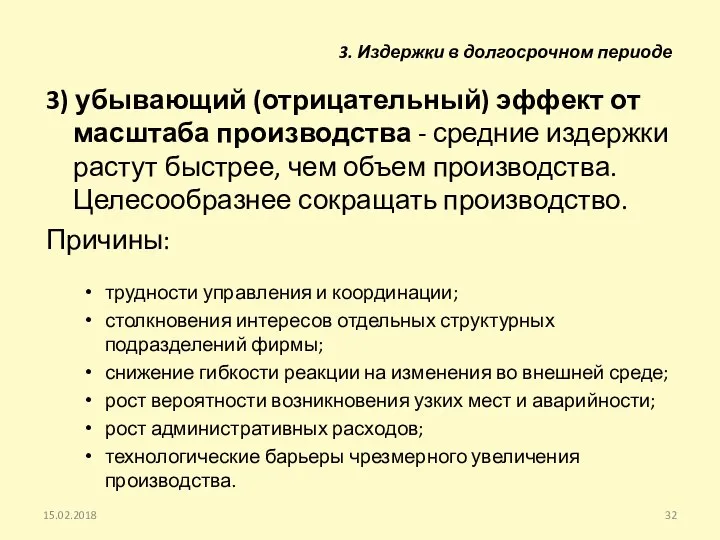 3. Издержки в долгосрочном периоде

3) убывающий (отрицательный) эффект от масштаба производства - средние издержки растут быстрее, чем объем производства. Целесообразнее сокращать производство.

Причины:

• трудности управления и координации;
• столкновения интересов отдельных структурных подразделений фирмы;
• снижение гибкости реакции на изменения во внешней среде;
• рост вероятности возникновения узких мест и аварийности;
• рост административных расходов;
• технологические барьеры чрезмерного увеличения производства.

15.02.2018

32